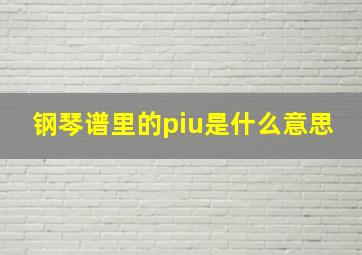 钢琴谱里的piu是什么意思